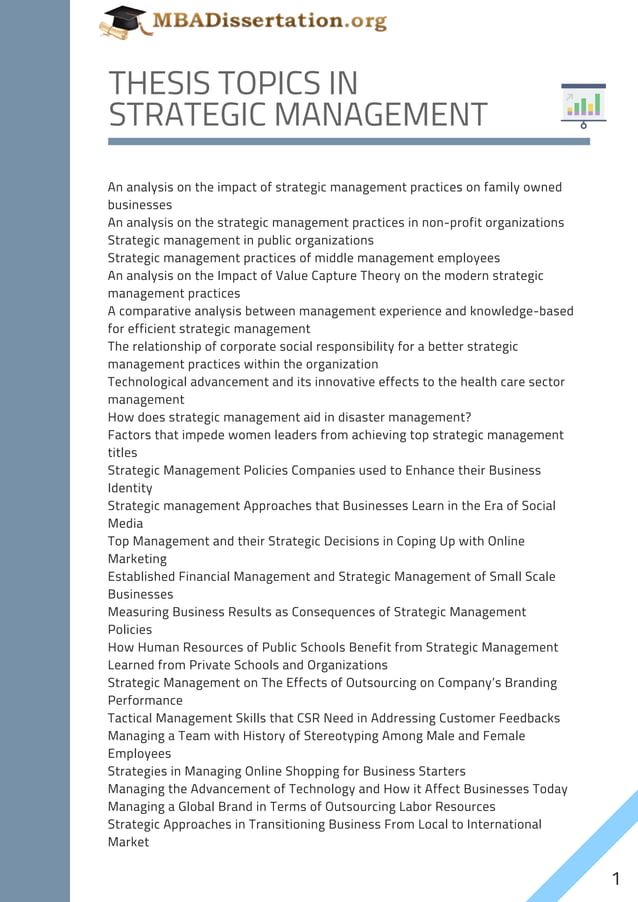 MBADissertation.org

THESIS TOPICS IN STRATEGIC MANAGEMENT

An analysis on the impact of strategic management practices on family owned businesses
An analysis on the strategic management practices in non-profit organizations
Strategic management in public organizations
Strategic management practices of middle management employees
An analysis on the Impact of Value Capture Theory on the modern strategic management practices
A comparative analysis between management experience and knowledge-based for efficient strategic management
The relationship of corporate social responsibility for a better strategic management practices within the organization
Technological advancement and its innovative effects to the health care sector management
How does strategic management aid in disaster management?
Factors that impede women leaders from achieving top strategic management titles
Strategic Management Policies Companies used to Enhance their Business Identity
Strategic management Approaches that Businesses Learn in the Era of Social Media
Top Management and their Strategic Decisions in Coping Up with Online Marketing
Established Financial Management and Strategic Management of Small Scale Businesses
Measuring Business Results as Consequences of Strategic Management Policies
How Human Resources of Public Schools Benefit from Strategic Management Learned from Private Schools and Organizations
Strategic Management on The Effects of Outsourcing on Company's Branding Performance
Tactical Management Skills that CSR Need in Addressing Customer Feedbacks
Managing a Team with History of Stereotyping Among Male and Female Employees
Strategies in Managing Online Shopping for Business Starters
Managing the Advancement of Technology and How it Affect Businesses Today
Managing a Global Brand in Terms of Outsourcing Labor Resources
Strategic Approaches in Transitioning Business From Local to International Market

1